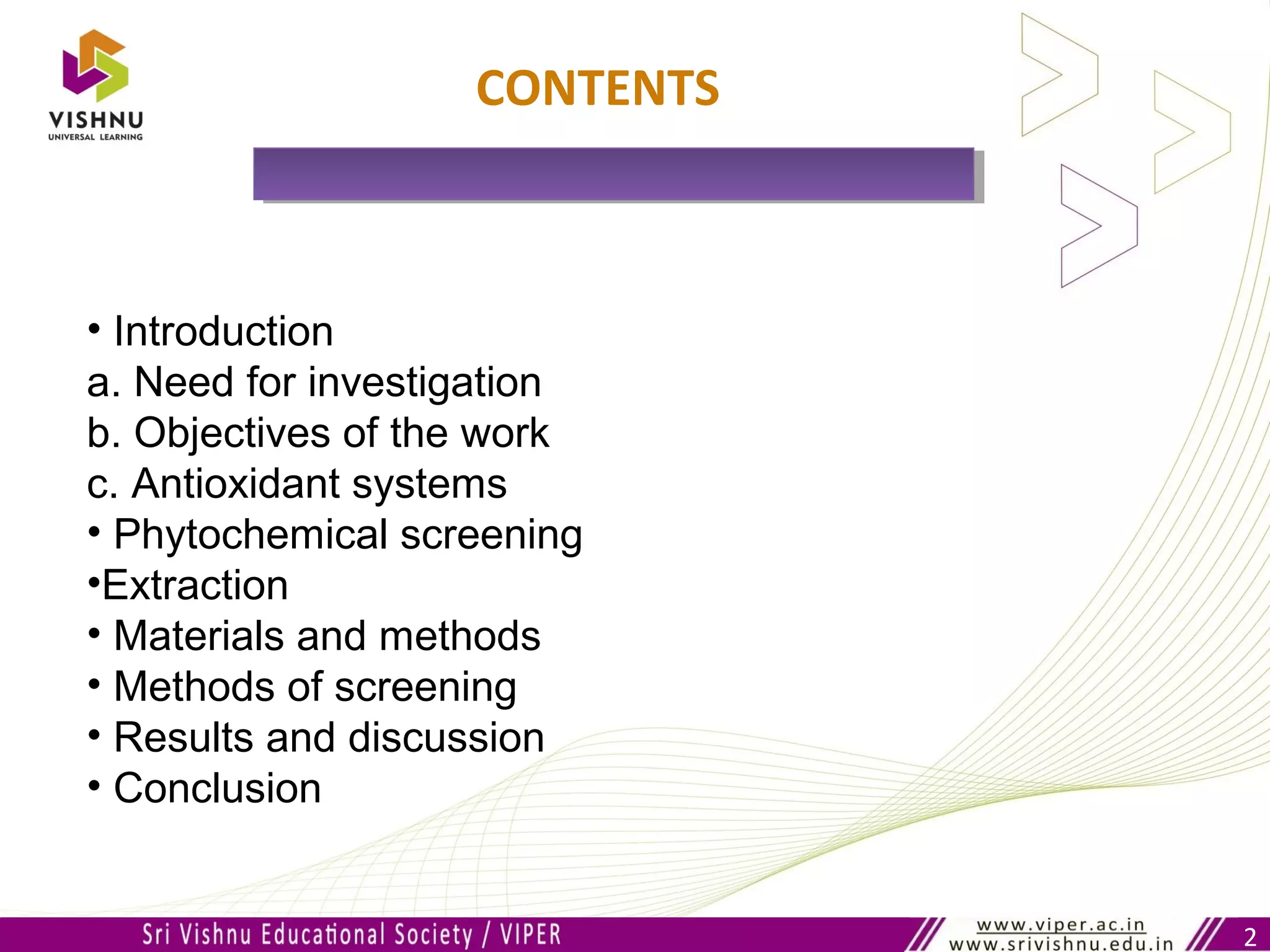 VISHNU
UNIVERSAL LEARNING

CONTENTS

• Introduction
a. Need for investigation
b. Objectives of the work
c. Antioxidant systems
• Phytochemical screening
•Extraction
• Materials and methods
• Methods of screening
• Results and discussion
• Conclusion

Sri Vishnu Educational Society / VIPER
www.viper.ac.in
www.srivishnu.edu.in
2